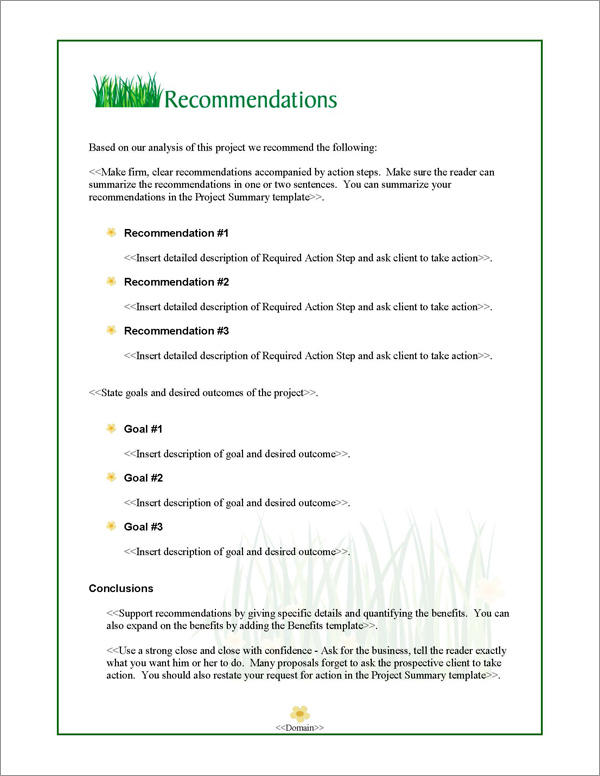 Recommendations

Based on our analysis of this project we recommend the following:

<<Make firm, clear recommendations accompanied by action steps. Make sure the reader can summarize the recommendations in one or two sentences. You can summarize your recommendations in the Project Summary template>>.

Recommendation #1

<<Insert detailed description of Required Action Step and ask client to take action>>.

Recommendation #2

<<Insert detailed description of Required Action Step and ask client to take action>>.

Recommendation #3

<<Insert detailed description of Required Action Step and ask client to take action>>.

<<State goals and desired outcomes of the project>>.

Goal #1

<<Insert description of goal and desired outcome>>.

Goal #2

<<Insert description of goal and desired outcome>>.

Goal #3

<<Insert description of goal and desired outcome>>.

Conclusions

<<Support recommendations by giving specific details and quantifying the benefits. You can also expand on the benefits by adding the Benefits template>>.

<<Use a strong close and close with confidence - Ask for the business, tell the reader exactly what you want him or her to do. Many proposals forget to ask the prospective client to take action. You should also restate your request for action in the Project Summary template>>.

<<Domain>>